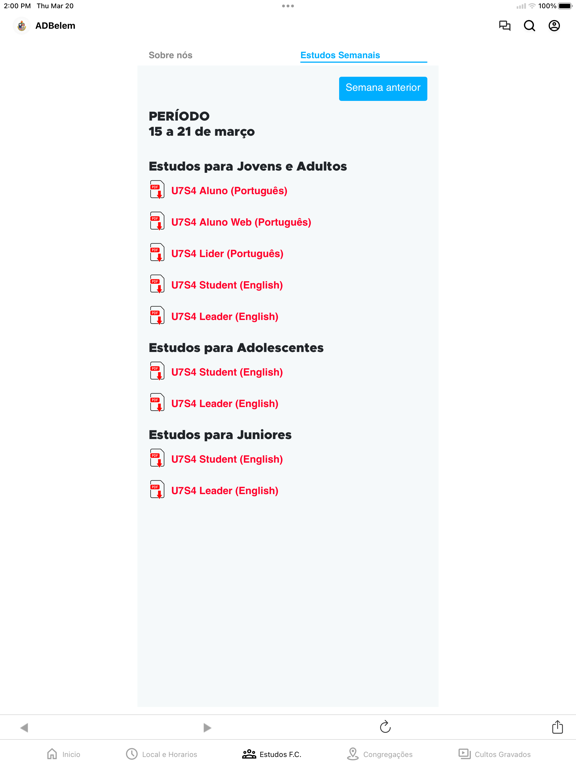 2:00 PM Thu Mar 20

100%

ADBelem

Sobre nós

Estudos Semanais

Semana anterior

PERÍODO
15 a 21 de março

Estudos para Jovens e Adultos

U7S4 Aluno (Português)

U7S4 Aluno Web (Português)

U7S4 Lider (Português)

U7S4 Student (English)

U7S4 Leader (English)

Estudos para Adolescentes

U7S4 Student (English)

U7S4 Leader (English)

Estudos para Juniores

U7S4 Student (English)

U7S4 Leader (English)

Inicio

Local e Horarios

Estudos F.C.

Congregações

Cultos Gravados